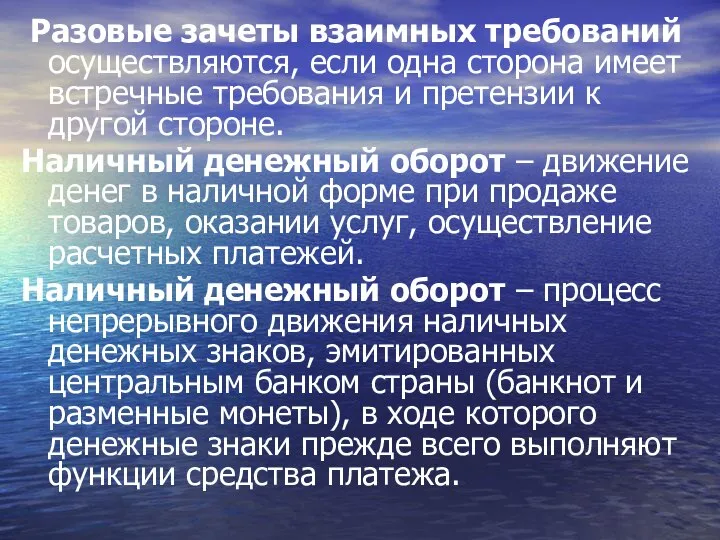 Разовые зачеты взаимных требований осуществляются, если одна сторона имеет встречные требования и претензии к другой стороне.

Наличный денежный оборот – движение денег в наличной форме при продаже товаров, оказании услуг, осуществление расчетных платежей.

Наличный денежный оборот – процесс непрерывного движения наличных денежных знаков, эмитированных центральным банком страны (банкнот и разменные монеты), в ходе которого денежные знаки прежде всего выполняют функции средства платежа.